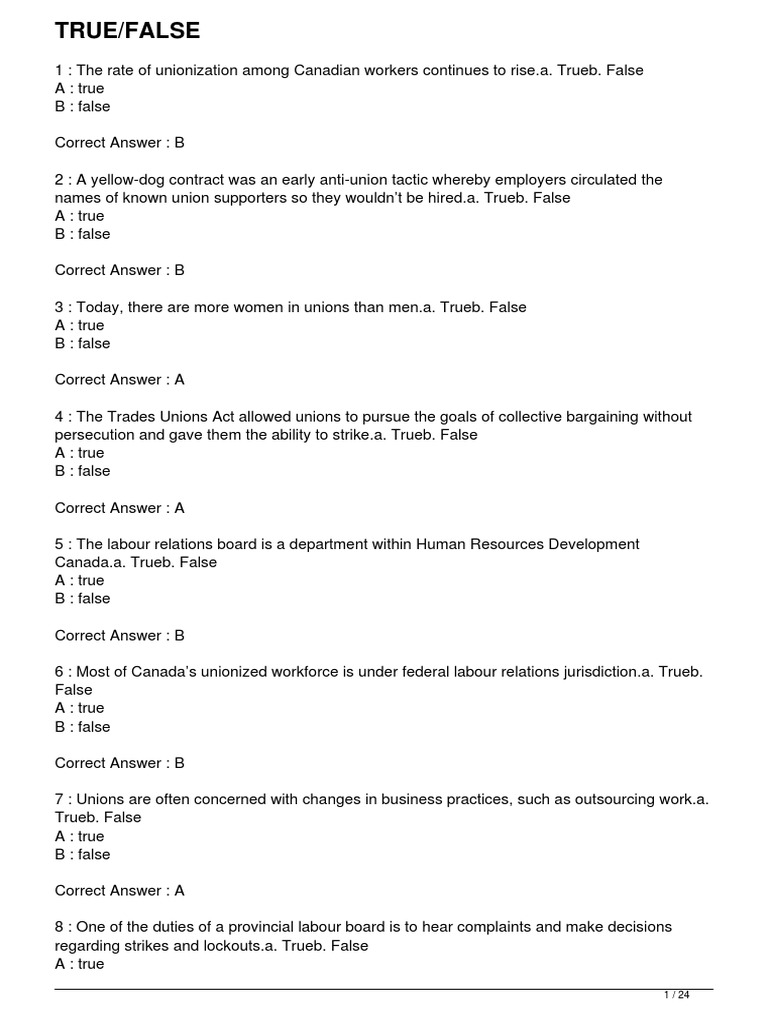 TRUE/FALSE

1 : The rate of unionization among Canadian workers continues to rise.a. Trueb. False
A : true
B : false

Correct Answer : B

2 : A yellow-dog contract was an early anti-union tactic whereby employers circulated the names of known union supporters so they wouldn't be hired.a. Trueb. False
A : true
B : false

Correct Answer : B

3 : Today, there are more women in unions than men.a. Trueb. False
A : true
B : false

Correct Answer : A

4 : The Trades Unions Act allowed unions to pursue the goals of collective bargaining without persecution and gave them the ability to strike.a. Trueb. False
A : true
B : false

Correct Answer : A

5 : The labour relations board is a department within Human Resources Development Canada.a. Trueb. False
A : true
B : false

Correct Answer : B

6 : Most of Canada's unionized workforce is under federal labour relations jurisdiction.a. Trueb. False
A : true
B : false

Correct Answer : B

7 : Unions are often concerned with changes in business practices, such as outsourcing work.a. Trueb. False
A : true
B : false

Correct Answer : A

8 : One of the duties of a provincial labour board is to hear complaints and make decisions regarding strikes and lockouts.a. Trueb. False
A : true

1 / 24